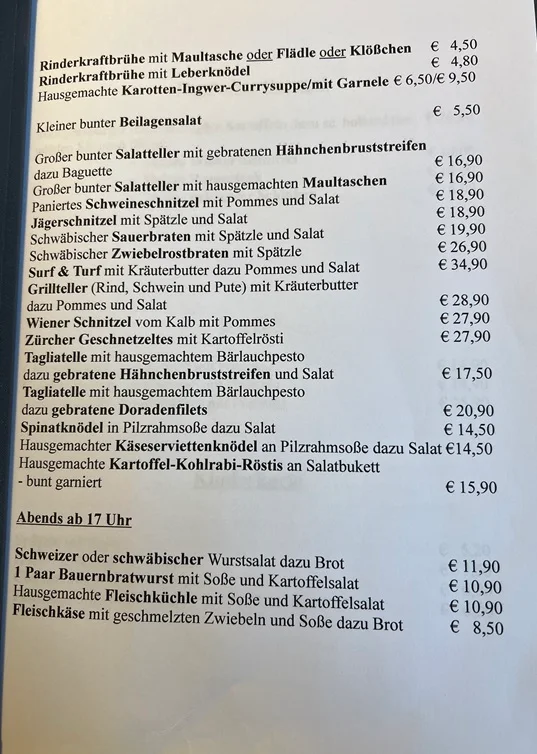 Rinderkraftbrühe mit Maultasche oder Flädle oder Klößchen € 4,50
Rinderkraftbrühe mit Leberknödel € 4,80
Hausgemachte Karotten-Ingwer-Currysuppe/mit Garnele € 6,50/€ 9,50

Kleiner bunter Beilagensalat € 5,50

Großer bunter Salatteller mit gebratenen Hähnchenbruststreifen dazu Baguette € 16,90
Großer bunter Salatteller mit hausgemachten Maultaschen € 16,90
Paniertes Schweineschnitzel mit Pommes und Salat € 18,90
Jägerschnitzel mit Spätzle und Salat € 18,90
Schwäbischer Sauerbraten mit Spätzle und Salat € 19,90
Schwäbischer Zwiebelrostbraten mit Spätzle € 26,90
Surf & Turf mit Kräuterbutter dazu Pommes und Salat € 34,90
Grillteller (Rind, Schwein und Pute) mit Kräuterbutter dazu Pommes und Salat € 28,90
Wiener Schnitzel vom Kalb mit Pommes € 27,90
Zürcher Geschnetzeltes mit Kartoffelrösti € 27,90
Tagliatelle mit hausgemachtem Bärlauchpesto dazu gebratene Hähnchenbruststreifen und Salat € 17,50
Tagliatelle mit hausgemachtem Bärlauchpesto dazu gebratene Doradenfilets € 20,90
Spinatknödel in Pilzrahmsoße dazu Salat € 14,50
Hausgemachter Käseserviettenknödel an Pilzrahmsoße dazu Salat €14,50
Hausgemachte Kartoffel-Kohlrabi-Röstis an Salatbukett - bunt garniert € 15,90

Abends ab 17 Uhr

Schweizer oder schwäbischer Wurstsalat dazu Brot € 11,90
1 Paar Bauernbratwurst mit Soße und Kartoffelsalat € 10,90
Hausgemachte Fleischküchle mit Soße und Kartoffelsalat € 10,90
Fleischkäse mit geschmelzten Zwiebeln und Soße dazu Brot € 8,50